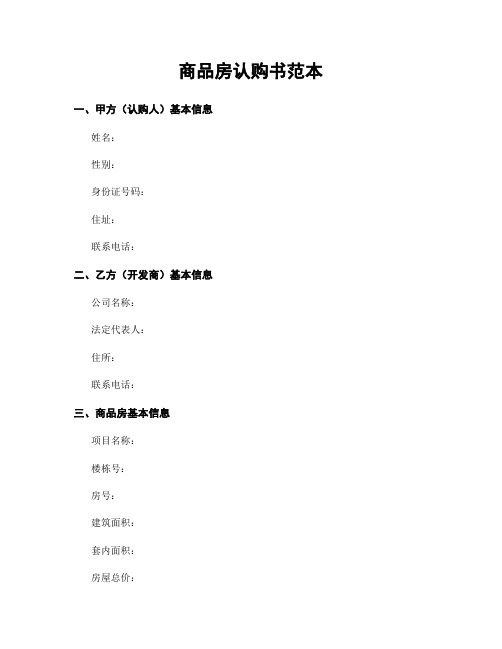 商品房认购书范本

一、甲方（认购人）基本信息

姓名：

性别：

身份证号码：

住址：

联系电话：

二、乙方（开发商）基本信息

公司名称：

法定代表人：

住所：

联系电话：

三、商品房基本信息

项目名称：

楼栋号：

房号：

建筑面积：

套内面积：

房屋总价：